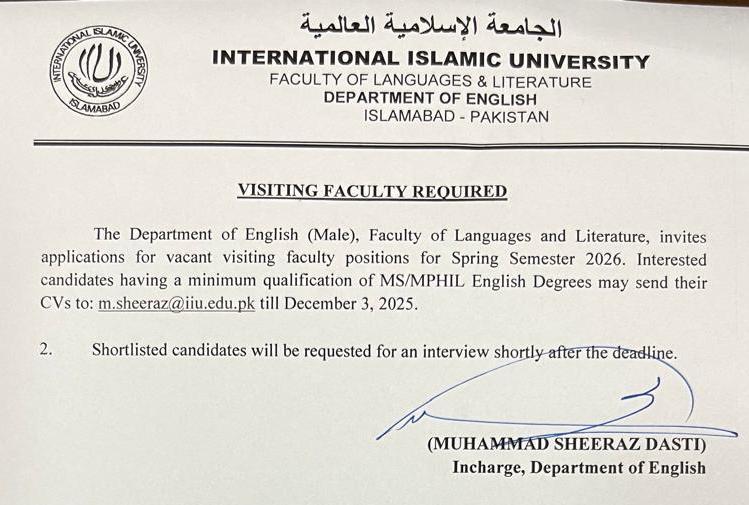 INTERNATIONAL ISLAMIC UNIVERSITY
ISLAMABAD

الجامعة الإسلامية العالمية
INTERNATIONAL ISLAMIC UNIVERSITY
FACULTY OF LANGUAGES & LITERATURE
DEPARTMENT OF ENGLISH
ISLAMABAD - PAKISTAN

VISITING FACULTY REQUIRED

The Department of English (Male), Faculty of Languages and Literature, invites applications for vacant visiting faculty positions for Spring Semester 2026. Interested candidates having a minimum qualification of MS/MPHIL English Degrees may send their CVs to: m.sheeraz@iiu.edu.pk till December 3, 2025.

2. Shortlisted candidates will be requested for an interview shortly after the deadline.

(MUHAMMAD SHEERAZ DASTI)
Incharge, Department of English